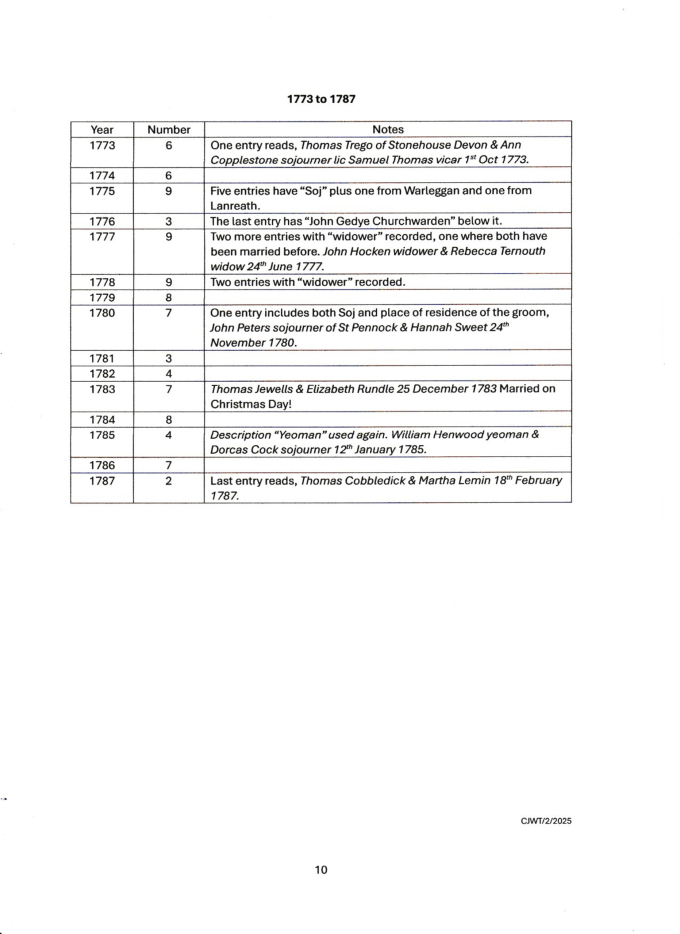 1773 to 1787

| Year | Number | Notes |
|---|---|---|
| 1773 | 6 | One entry reads, Thomas Trego of Stonehouse Devon & Ann Copplestone sojourner lic Samuel Thomas vicar 1$^{st}$ Oct 1773. |
| 1774 | 6 | |
| 1775 | 9 | Five entries have "Soj" plus one from Warleggan and one from Lanreath. |
| 1776 | 3 | The last entry has "John Gedye Churchwarden" below it. |
| 1777 | 9 | Two more entries with "widower" recorded, one where both have been married before. John Hocken widower & Rebecca Ternouth widow 24$^{th}$ June 1777. |
| 1778 | 9 | Two entries with "widower" recorded. |
| 1779 | 8 | |
| 1780 | 7 | One entry includes both Soj and place of residence of the groom, John Peters sojourner of St Pennock & Hannah Sweet 24$^{th}$ November 1780. |
| 1781 | 3 | |
| 1782 | 4 | |
| 1783 | 7 | Thomas Jewells & Elizabeth Rundle 25 December 1783 Married on Christmas Day! |
| 1784 | 8 | |
| 1785 | 4 | Description "Yeoman" used again. William Henwood yeoman & Dorcas Cock sojourner 12$^{th}$ January 1785. |
| 1786 | 7 | |
| 1787 | 2 | Last entry reads, Thomas Cobbledick & Martha Lemin 18$^{th}$ February 1787. |

CJWT/2/2025

10